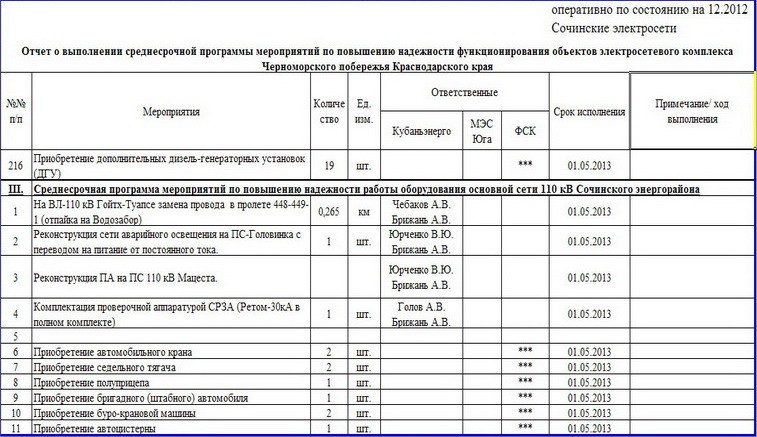 оперативно по состоянию на 12.2012
Сочинские электросети

Отчет о выполнении среднесрочной программы мероприятий по повышению надежности функционирования объектов электросетевого комплекса Черноморского побережья Краснодарского края

| №№ п/п | Мероприятия | Количество | Ед. изм. | Ответственные: Кубаньэнерго | Ответственные: МЭС Юга | Ответственные: ФСК | Срок исполнения | Примечание/ ход выполнения |
|---|---|---|---|---|---|---|---|---|
| 216 | Приобретение дополнительных дизель-генераторных установок (ДГУ) | 19 | шт. | | | *** | 01.05.2013 | |
| III. | Среднесрочная программа мероприятий по повышению надежности работы оборудования основной сети 110 кВ Сочинского энергорайона | | | | | | | |
| 1 | На ВЛ-110 кВ Гойтх-Туапсе замена провода в пролете 448-449-1 (отпайка на Водозабор) | 0,265 | км | Чебаков А.В. Брижань А.В. | | | 01.05.2013 | |
| 2 | Реконструкция сети аварийного освещения на ПС-Головинка с переводом на питание от постоянного тока. | 1 | шт. | Юрченко В.Ю. Брижань А.В. | | | 01.05.2013 | |
| 3 | Реконструкция ПА на ПС 110 кВ Мацеста. | | | Юрченко В.Ю. Брижань А.В. | | | 01.05.2013 | |
| 4 | Комплектация проверочной аппаратурой СРЗА (Ретом-30кА в полном комплекте) | 1 | шт. | Голов А.В. Брижань А.В. | | | 01.05.2013 | |
| 5 | | | | | | | | |
| 6 | Приобретение автомобильного крана | 2 | шт. | | | *** | 01.05.2013 | |
| 7 | Приобретение седельного тягача | 2 | шт. | | | *** | 01.05.2013 | |
| 8 | Приобретение полуприцепа | 1 | шт. | | | *** | 01.05.2013 | |
| 9 | Приобретение бригадного (штабного) автомобиля | 1 | шт. | | | *** | 01.05.2013 | |
| 10 | Приобретение буро-крановой машины | 2 | шт. | | | *** | 01.05.2013 | |
| 11 | Приобретение автоцистерны | 1 | шт. | | | *** | 01.05.2013 | |